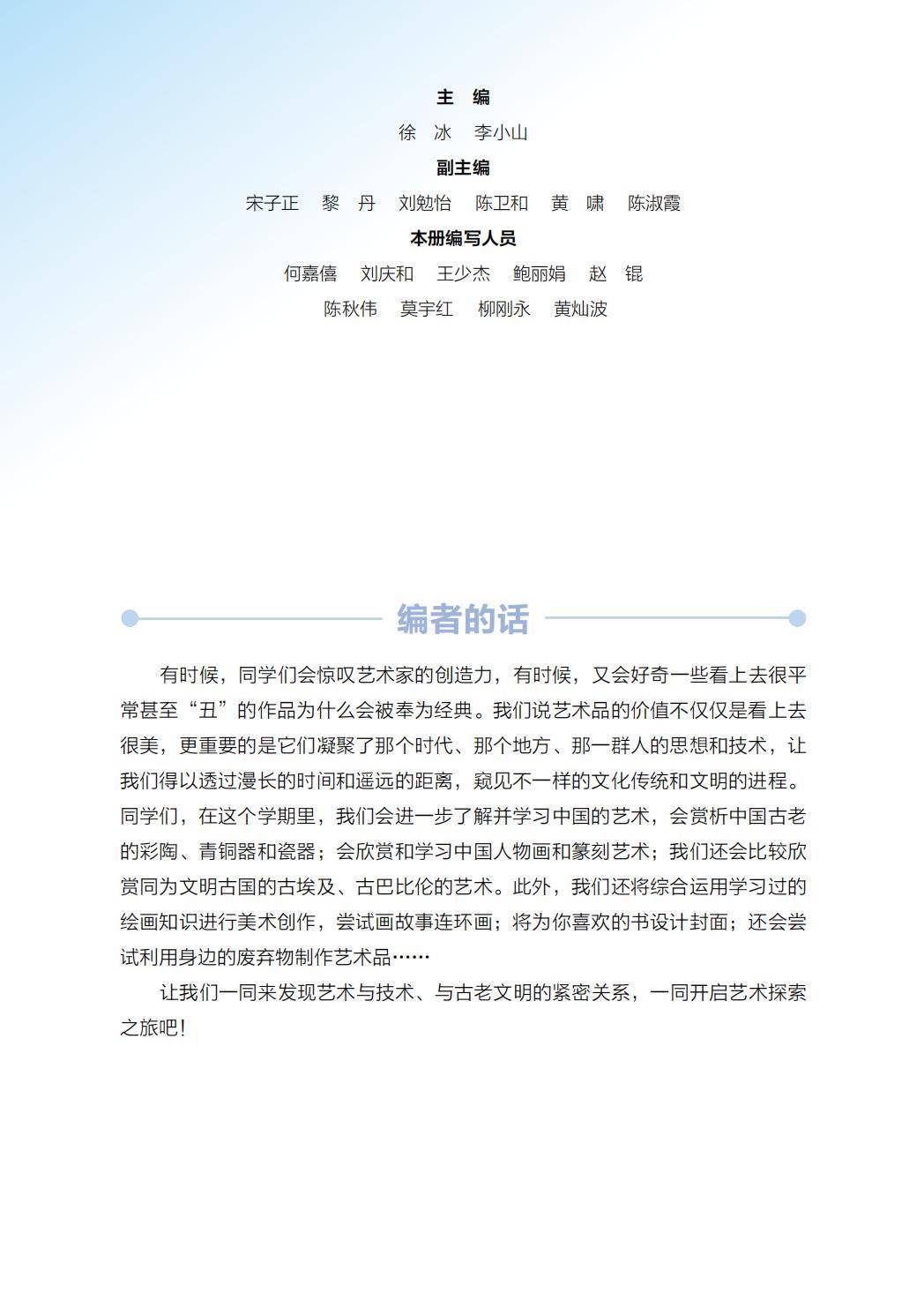 主　编

徐　冰　李小山

副主编

宋子正　黎　丹　刘勉怡　陈卫和　黄　啸　陈淑霞

本册编写人员

何嘉僖　刘庆和　王少杰　鲍丽娟　赵　锟

陈秋伟　莫宇红　柳刚永　黄灿波

编者的话

有时候，同学们会惊叹艺术家的创造力，有时候，又会好奇一些看上去很平常甚至“丑”的作品为什么会被奉为经典。我们说艺术品的价值不仅仅是看上去很美，更重要的是它们凝聚了那个时代、那个地方、那一群人的思想和技术，让我们得以透过漫长的时间和遥远的距离，窥见不一样的文化传统和文明的进程。同学们，在这个学期里，我们会进一步了解并学习中国的艺术，会赏析中国古老的彩陶、青铜器和瓷器；会欣赏和学习中国人物画和篆刻艺术；我们还会比较欣赏同为文明古国的古埃及、古巴比伦的艺术。此外，我们还将综合运用学习过的绘画知识进行美术创作，尝试画故事连环画；将为你喜欢的书设计封面；还会尝试利用身边的废弃物制作艺术品……

让我们一同来发现艺术与技术、与古老文明的紧密关系，一同开启艺术探索之旅吧！